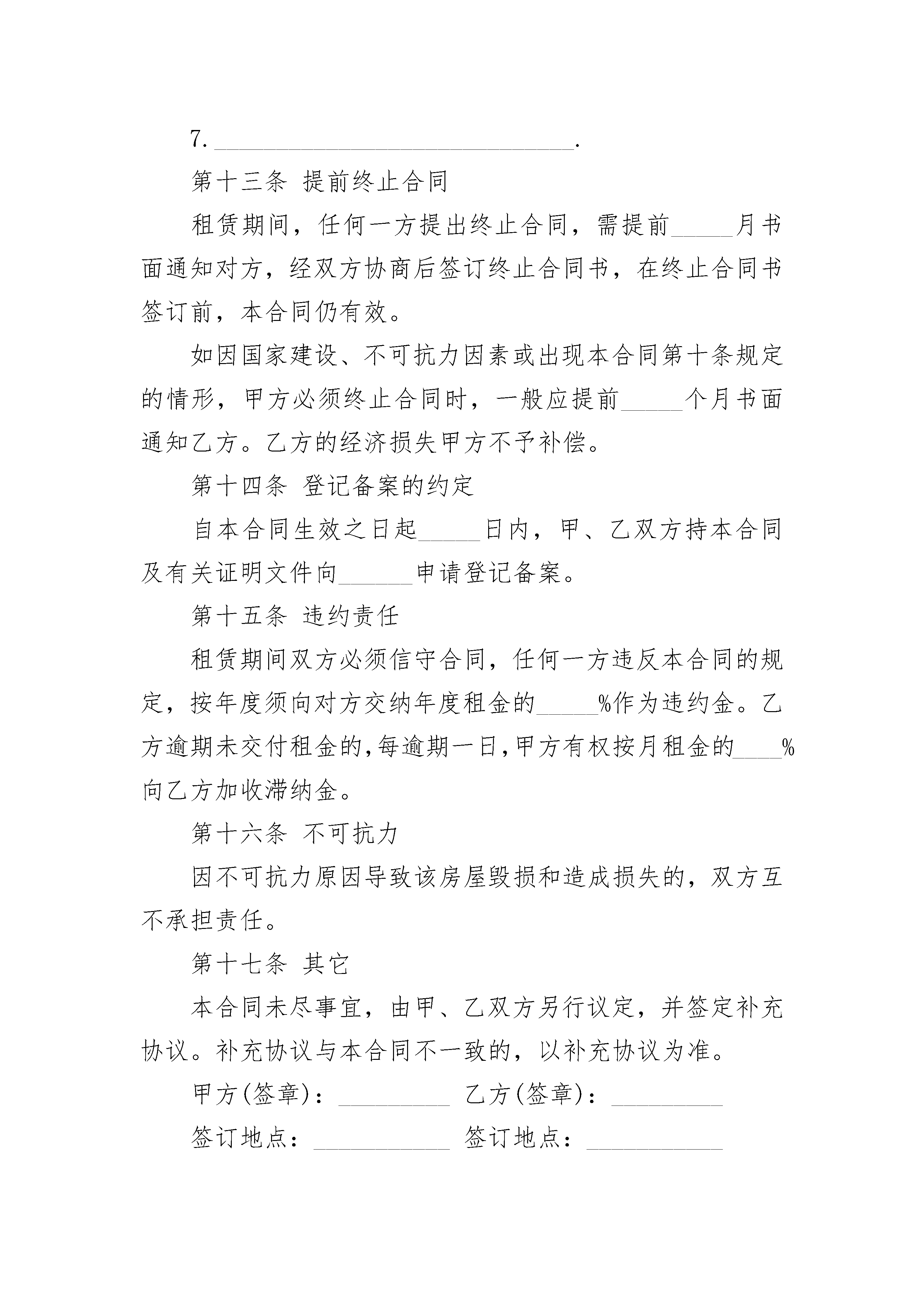 7.______________________________.

第十三条 提前终止合同

租赁期间，任何一方提出终止合同，需提前_____月书面通知对方，经双方协商后签订终止合同书，在终止合同书签订前，本合同仍有效。

如因国家建设、不可抗力因素或出现本合同第十条规定的情形，甲方必须终止合同时，一般应提前_____个月书面通知乙方。乙方的经济损失甲方不予补偿。

第十四条 登记备案的约定

自本合同生效之日起_____日内，甲、乙双方持本合同及有关证明文件向______申请登记备案。

第十五条 违约责任

租赁期间双方必须信守合同，任何一方违反本合同的规定，按年度须向对方交纳年度租金的_____%作为违约金。乙方逾期未交付租金的,每逾期一日,甲方有权按月租金的____%向乙方加收滞纳金。

第十六条 不可抗力

因不可抗力原因导致该房屋毁损和造成损失的，双方互不承担责任。

第十七条 其它

本合同未尽事宜，由甲、乙双方另行议定，并签定补充协议。补充协议与本合同不一致的，以补充协议为准。

甲方(签章)：_________ 乙方(签章)：_________

签订地点：___________ 签订地点：___________